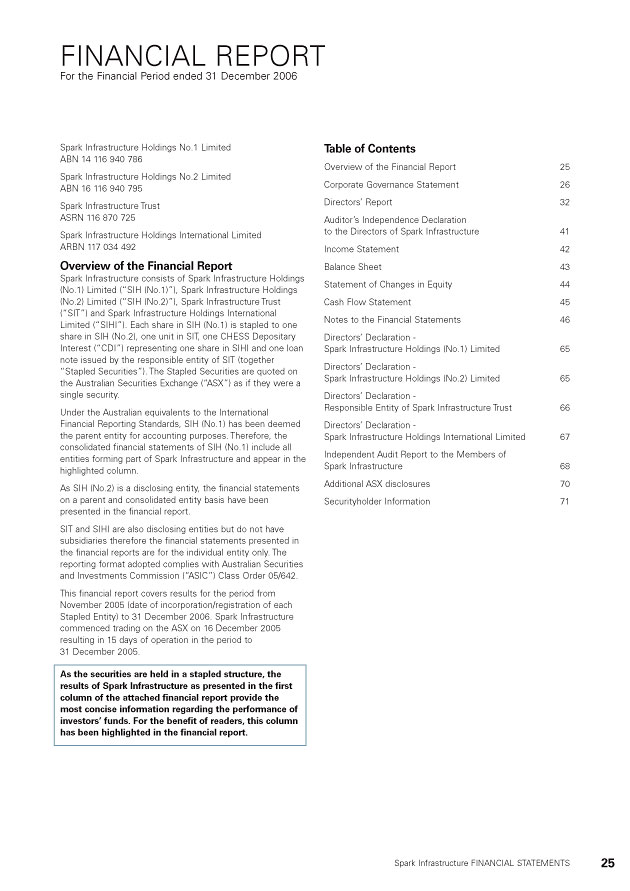 FINANCIAL REPORT
For the Financial Period ended 31 December 2006

Spark Infrastructure Holdings No.1 Limited
ABN 14 116 940 786

Spark Infrastructure Holdings No.2 Limited
ABN 16 116 940 795

Spark Infrastructure Trust
ASRN 116 870 725

Spark Infrastructure Holdings International Limited
ARBN 117 034 492

Overview of the Financial Report
Spark Infrastructure consists of Spark Infrastructure Holdings (No.1) Limited ("SIH (No.1)"), Spark Infrastructure Holdings (No.2) Limited ("SIH (No.2)"), Spark Infrastructure Trust ("SIT") and Spark Infrastructure Holdings International Limited ("SIHI"). Each share in SIH (No.1) is stapled to one share in SIH (No.2), one unit in SIT, one CHESS Depositary Interest ("CDI") representing one share in SIHI and one loan note issued by the responsible entity of SIT (together "Stapled Securities"). The Stapled Securities are quoted on the Australian Securities Exchange ("ASX") as if they were a single security.

Under the Australian equivalents to the International Financial Reporting Standards, SIH (No.1) has been deemed the parent entity for accounting purposes. Therefore, the consolidated financial statements of SIH (No.1) include all entities forming part of Spark Infrastructure and appear in the highlighted column.

As SIH (No.2) is a disclosing entity, the financial statements on a parent and consolidated entity basis have been presented in the financial report.

SIT and SIHI are also disclosing entities but do not have subsidiaries therefore the financial statements presented in the financial reports are for the individual entity only. The reporting format adopted complies with Australian Securities and Investments Commission ("ASIC") Class Order 05/642.

This financial report covers results for the period from November 2005 (date of incorporation/registration of each Stapled Entity) to 31 December 2006. Spark Infrastructure commenced trading on the ASX on 16 December 2005 resulting in 15 days of operation in the period to 31 December 2005.

As the securities are held in a stapled structure, the results of Spark Infrastructure as presented in the first column of the attached financial report provide the most concise information regarding the performance of investors' funds. For the benefit of readers, this column has been highlighted in the financial report.

Table of Contents
| | |
|---|---|
| Overview of the Financial Report | 25 |
| Corporate Governance Statement | 26 |
| Directors' Report | 32 |
| Auditor's Independence Declaration to the Directors of Spark Infrastructure | 41 |
| Income Statement | 42 |
| Balance Sheet | 43 |
| Statement of Changes in Equity | 44 |
| Cash Flow Statement | 45 |
| Notes to the Financial Statements | 46 |
| Directors' Declaration - Spark Infrastructure Holdings (No.1) Limited | 65 |
| Directors' Declaration - Spark Infrastructure Holdings (No.2) Limited | 65 |
| Directors' Declaration - Responsible Entity of Spark Infrastructure Trust | 66 |
| Directors' Declaration - Spark Infrastructure Holdings International Limited | 67 |
| Independent Audit Report to the Members of Spark Infrastructure | 68 |
| Additional ASX disclosures | 70 |
| Securityholder Information | 71 |

Spark Infrastructure FINANCIAL STATEMENTS 25